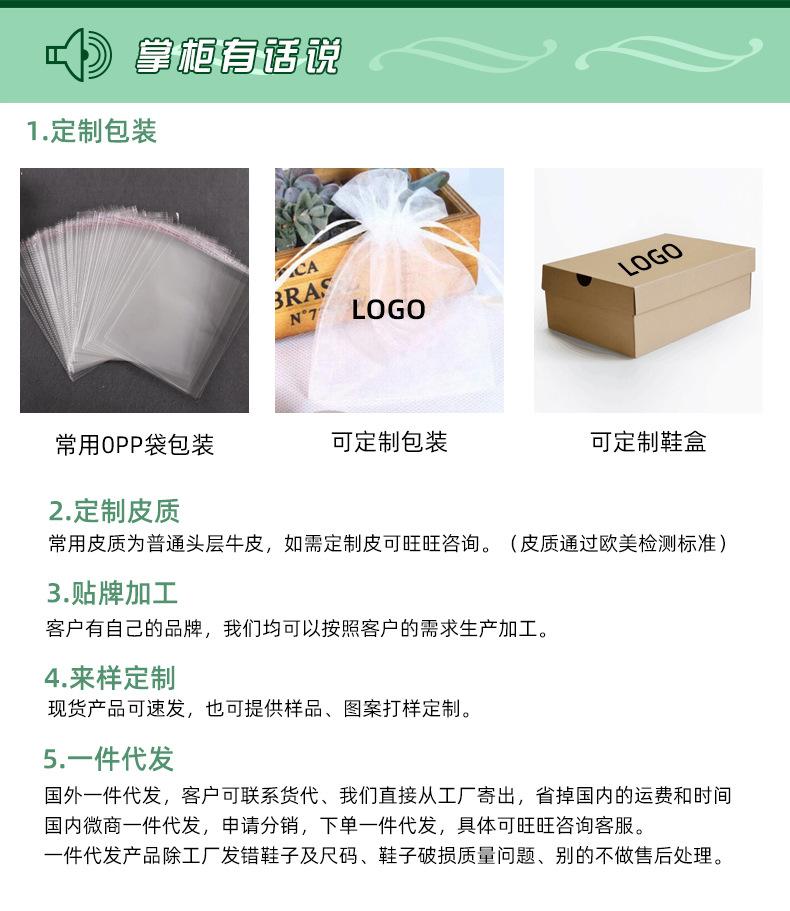 掌柜有话说

1.定制包装

LOGO

LOGO

常用OPP袋包装

可定制包装

可定制鞋盒

2.定制皮质

常用皮质为普通头层牛皮，如需定制皮可旺旺咨询。（皮质通过欧美检测标准）

3.贴牌加工

客户有自己的品牌，我们均可以按照客户的需求生产加工。

4.来样定制

现货产品可速发，也可提供样品、图案打样定制。

5.一件代发

国外一件代发，客户可联系货代、我们直接从工厂寄出，省掉国内的运费和时间

国内微商一件代发，申请分销，下单一件代发，具体可旺旺咨询客服。

一件代发产品除工厂发错鞋子及尺码、鞋子破损质量问题、别的不做售后处理。